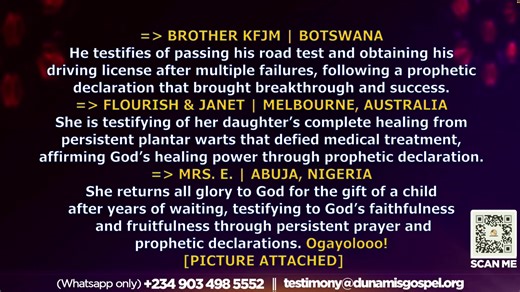 => BROTHER KFJM | BOTSWANA
He testifies of passing his road test and obtaining his driving license after multiple failures, following a prophetic declaration that brought breakthrough and success.
=> FLOURISH & JANET | MELBOURNE, AUSTRALIA
She is testifying of her daughter's complete healing from persistent plantar warts that defied medical treatment, affirming God's healing power through prophetic declaration.
=> MRS. E. | ABUJA, NIGERIA
She returns all glory to God for the gift of a child after years of waiting, testifying to God's faithfulness and fruitfulness through persistent prayer and prophetic declarations. Ogayolooo!
[PICTURE ATTACHED]

SCAN ME

(Whatsapp only) +234 903 498 5552 || testimony@dunamisgospel.org